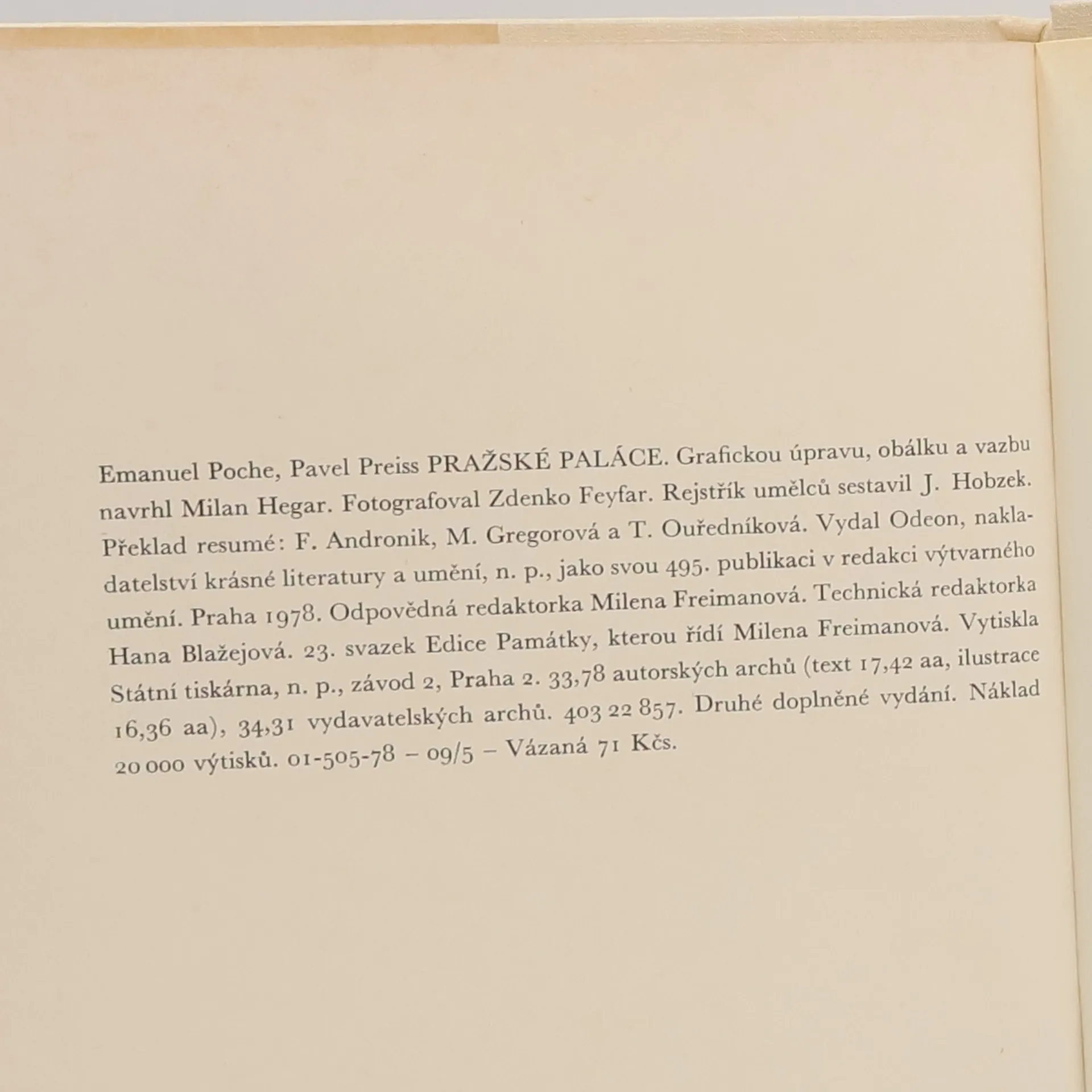 Emanuel Poche, Pavel Preiss PRAŽSKÉ PALÁCE. Grafickou úpravu, obálku a vazbu navrhl Milan Hegar. Fotografoval Zdenko Feyfar. Rejstřík umělců sestavil J. Hobzek. Překlad resumé: F. Andronik, M. Gregorová a T. Ouředníková. Vydal Odeon, nakladatelství krásné literatury a umění, n. p., jako svou 495. publikaci v redakci výtvarného umění. Praha 1978. Odpovědná redaktorka Milena Freimanová. Technická redaktorka Hana Blažejová. 23. svazek Edice Památky, kterou řídí Milena Freimanová. Vytiskla Státní tiskárna, n. p., závod 2, Praha 2. 33,78 autorských archů (text 17,42 aa, ilustrace 16,36 aa), 34,31 vydavatelských archů. 403 22 857. Druhé doplněné vydání. Náklad 20 000 výtisků. 01-505-78 – 09/5 – Vázaná 71 Kčs.